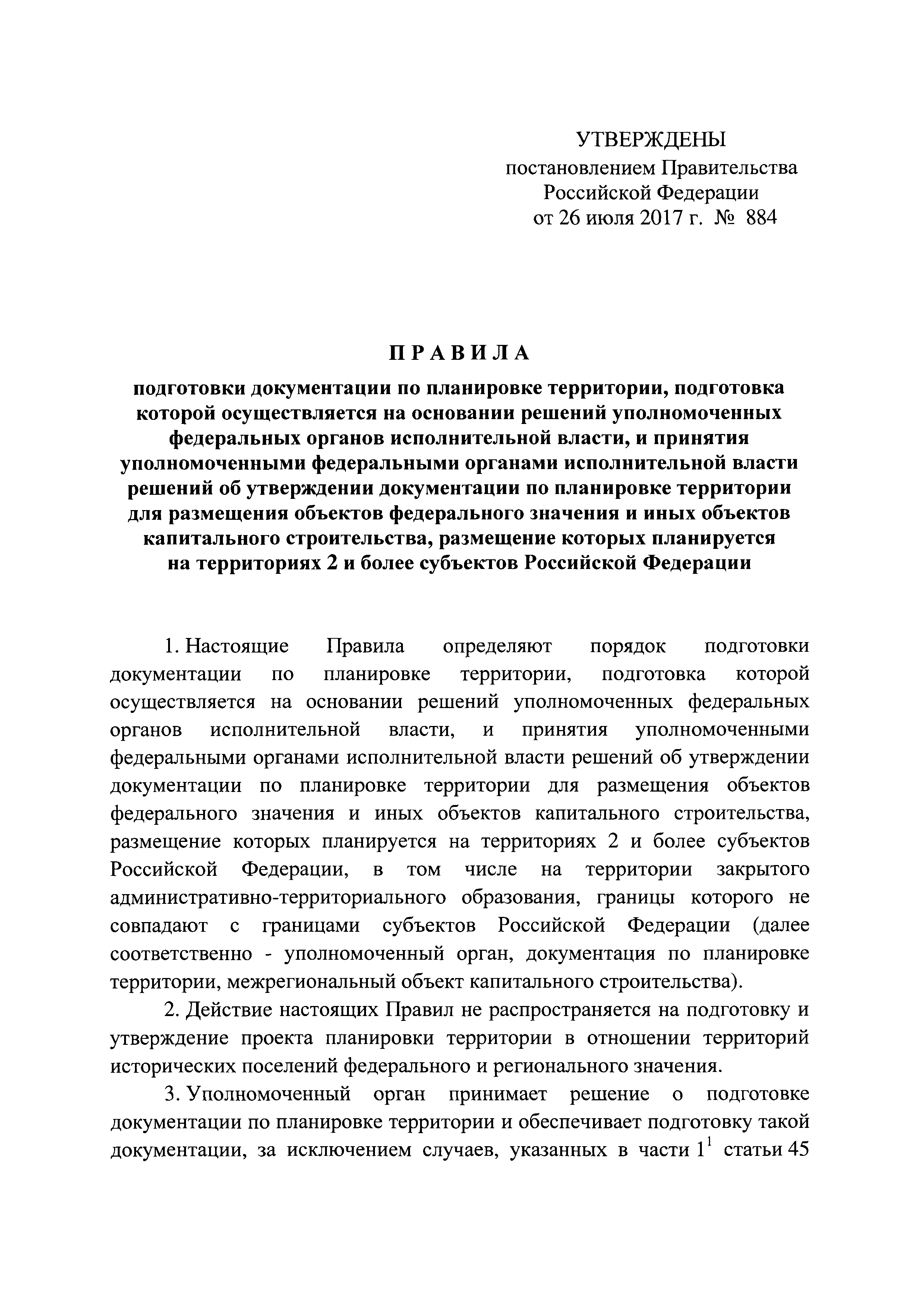 УТВЕРЖДЕНЫ
постановлением Правительства
Российской Федерации
от 26 июля 2017 г. № 884

П Р А В И Л А

подготовки документации по планировке территории, подготовка которой осуществляется на основании решений уполномоченных федеральных органов исполнительной власти, и принятия уполномоченными федеральными органами исполнительной власти решений об утверждении документации по планировке территории для размещения объектов федерального значения и иных объектов капитального строительства, размещение которых планируется на территориях 2 и более субъектов Российской Федерации

1. Настоящие Правила определяют порядок подготовки документации по планировке территории, подготовка которой осуществляется на основании решений уполномоченных федеральных органов исполнительной власти, и принятия уполномоченными федеральными органами исполнительной власти решений об утверждении документации по планировке территории для размещения объектов федерального значения и иных объектов капитального строительства, размещение которых планируется на территориях 2 и более субъектов Российской Федерации, в том числе на территории закрытого административно-территориального образования, границы которого не совпадают с границами субъектов Российской Федерации (далее соответственно - уполномоченный орган, документация по планировке территории, межрегиональный объект капитального строительства).

2. Действие настоящих Правил не распространяется на подготовку и утверждение проекта планировки территории в отношении территорий исторических поселений федерального и регионального значения.

3. Уполномоченный орган принимает решение о подготовке документации по планировке территории и обеспечивает подготовку такой документации, за исключением случаев, указанных в части $1^1$ статьи 45